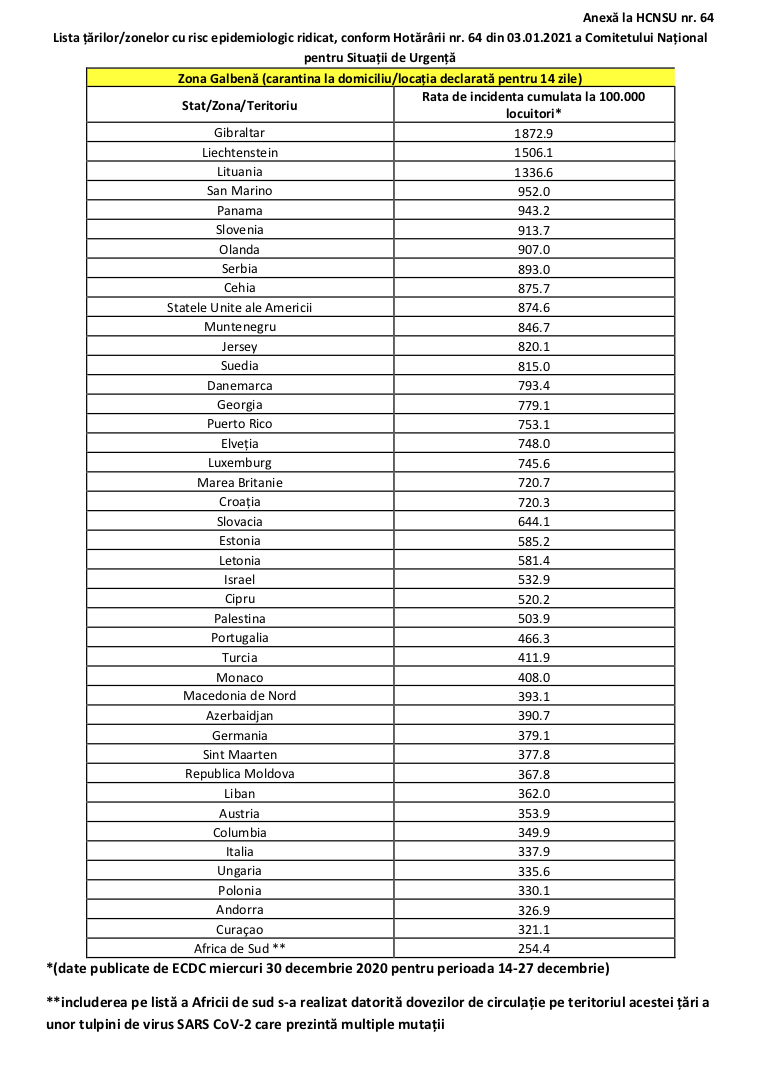 Anexă la HCNSU nr. 64

Lista țărilor/zonelor cu risc epidemiologic ridicat, conform Hotărârii nr. 64 din 03.01.2021 a Comitetului Național pentru Situații de Urgență

Zona Galbenă (carantina la domiciliu/locația declarată pentru 14 zile)

| Stat/Zona/Teritoriu | Rata de incidenta cumulata la 100.000 locuitori* |
|---|---|
| Gibraltar | 1872.9 |
| Liechtenstein | 1506.1 |
| Lituania | 1336.6 |
| San Marino | 952.0 |
| Panama | 943.2 |
| Slovenia | 913.7 |
| Olanda | 907.0 |
| Serbia | 893.0 |
| Cehia | 875.7 |
| Statele Unite ale Americii | 874.6 |
| Muntenegru | 846.7 |
| Jersey | 820.1 |
| Suedia | 815.0 |
| Danemarca | 793.4 |
| Georgia | 779.1 |
| Puerto Rico | 753.1 |
| Elveția | 748.0 |
| Luxemburg | 745.6 |
| Marea Britanie | 720.7 |
| Croația | 720.3 |
| Slovacia | 644.1 |
| Estonia | 585.2 |
| Letonia | 581.4 |
| Israel | 532.9 |
| Cipru | 520.2 |
| Palestina | 503.9 |
| Portugalia | 466.3 |
| Turcia | 411.9 |
| Monaco | 408.0 |
| Macedonia de Nord | 393.1 |
| Azerbaidjan | 390.7 |
| Germania | 379.1 |
| Sint Maarten | 377.8 |
| Republica Moldova | 367.8 |
| Liban | 362.0 |
| Austria | 353.9 |
| Columbia | 349.9 |
| Italia | 337.9 |
| Ungaria | 335.6 |
| Polonia | 330.1 |
| Andorra | 326.9 |
| Curaçao | 321.1 |
| Africa de Sud ** | 254.4 |

*(date publicate de ECDC miercuri 30 decembrie 2020 pentru perioada 14-27 decembrie)

**includerea pe listă a Africii de sud s-a realizat datorită dovezilor de circulație pe teritoriul acestei țări a unor tulpini de virus SARS CoV-2 care prezintă multiple mutații